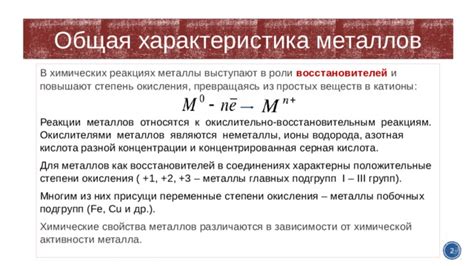 Общая характеристика металлов

В химических реакциях металлы выступают в роли восстановителей и повышают степень окисления, превращаясь из простых веществ в катионы:

$M^0 - n\bar{e} \rightarrow M^{n+}$

Реакции металлов относятся к окислительно-восстановительным реакциям. Окислителями металлов являются неметаллы, ионы водорода, азотная кислота разной концентрации и концентрированная серная кислота.

Для металлов как восстановителей в соединениях характерны положительные степени окисления ( +1, +2, +3 – металлы главных подгрупп I – III групп).

Многим из них присущи переменные степени окисления – металлы побочных подгрупп (Fe, Cu и др.).

Химические свойства металлов различаются в зависимости от химической активности металла.

2